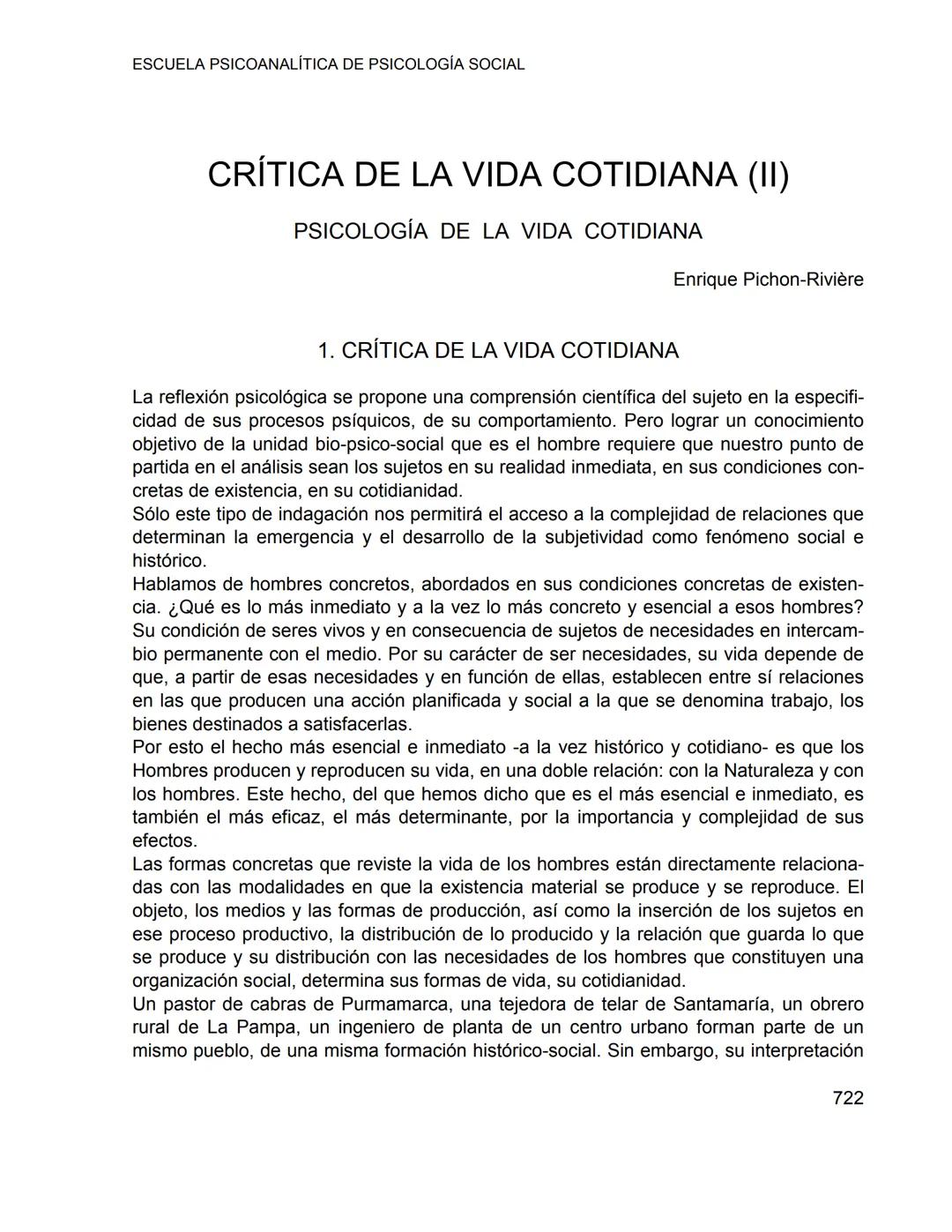 ESCUELA PSICOANALÍTICA DE PSICOLOGÍA SOCIAL

CRÍTICA DE LA VIDA COTIDIANA (II)

PSICOLOGÍA DE LA VIDA COTIDIANA

Enrique Pichon-Rivière

1. CRÍTICA DE LA VIDA COTIDIANA

La reflexión psicológica se propone una comprensión científica del sujeto en la especificidad de sus procesos psíquicos, de su comportamiento. Pero lograr un conocimiento objetivo de la unidad bio-psico-social que es el hombre requiere que nuestro punto de partida en el análisis sean los sujetos en su realidad inmediata, en sus condiciones concretas de existencia, en su cotidianidad.
Sólo este tipo de indagación nos permitirá el acceso a la complejidad de relaciones que determinan la emergencia y el desarrollo de la subjetividad como fenómeno social e histórico.
Hablamos de hombres concretos, abordados en sus condiciones concretas de existencia. ¿Qué es lo más inmediato y a la vez lo más concreto y esencial a esos hombres? Su condición de seres vivos y en consecuencia de sujetos de necesidades en intercambio permanente con el medio. Por su carácter de ser necesidades, su vida depende de que, a partir de esas necesidades y en función de ellas, establecen entre sí relaciones en las que producen una acción planificada y social a la que se denomina trabajo, los bienes destinados a satisfacerlas.
Por esto el hecho más esencial e inmediato -a la vez histórico y cotidiano- es que los Hombres producen y reproducen su vida, en una doble relación: con la Naturaleza y con los hombres. Este hecho, del que hemos dicho que es el más esencial e inmediato, es también el más eficaz, el más determinante, por la importancia y complejidad de sus efectos.
Las formas concretas que reviste la vida de los hombres están directamente relacionadas con las modalidades en que la existencia material se produce y se reproduce. El objeto, los medios y las formas de producción, así como la inserción de los sujetos en ese proceso productivo, la distribución de lo producido y la relación que guarda lo que se produce y su distribución con las necesidades de los hombres que constituyen una organización social, determina sus formas de vida, su cotidianidad.
Un pastor de cabras de Purmamarca, una tejedora de telar de Santamaría, un obrero rural de La Pampa, un ingeniero de planta de un centro urbano forman parte de un mismo pueblo, de una misma formación histórico-social. Sin embargo, su interpretación

722